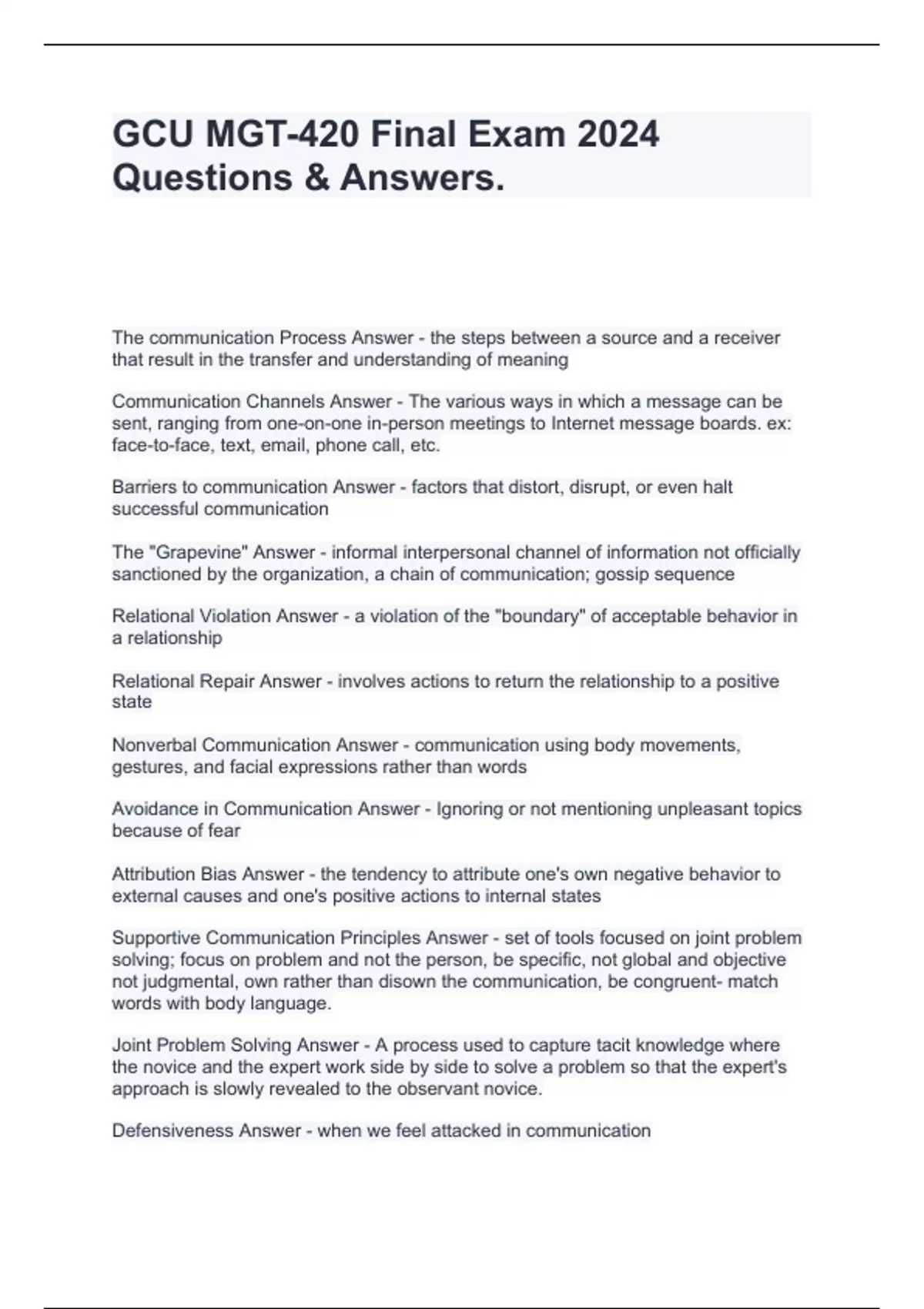 GCU MGT-420 Final Exam 2024 Questions & Answers.

The communication Process Answer - the steps between a source and a receiver that result in the transfer and understanding of meaning

Communication Channels Answer - The various ways in which a message can be sent, ranging from one-on-one in-person meetings to Internet message boards. ex: face-to-face, text, email, phone call, etc.

Barriers to communication Answer - factors that distort, disrupt, or even halt successful communication

The "Grapevine" Answer - informal interpersonal channel of information not officially sanctioned by the organization, a chain of communication; gossip sequence

Relational Violation Answer - a violation of the "boundary" of acceptable behavior in a relationship

Relational Repair Answer - involves actions to return the relationship to a positive state

Nonverbal Communication Answer - communication using body movements, gestures, and facial expressions rather than words

Avoidance in Communication Answer - Ignoring or not mentioning unpleasant topics because of fear

Attribution Bias Answer - the tendency to attribute one's own negative behavior to external causes and one's positive actions to internal states

Supportive Communication Principles Answer - set of tools focused on joint problem solving; focus on problem and not the person, be specific, not global and objective not judgmental, own rather than disown the communication, be congruent- match words with body language.

Joint Problem Solving Answer - A process used to capture tacit knowledge where the novice and the expert work side by side to solve a problem so that the expert's approach is slowly revealed to the observant novice.

Defensiveness Answer - when we feel attacked in communication